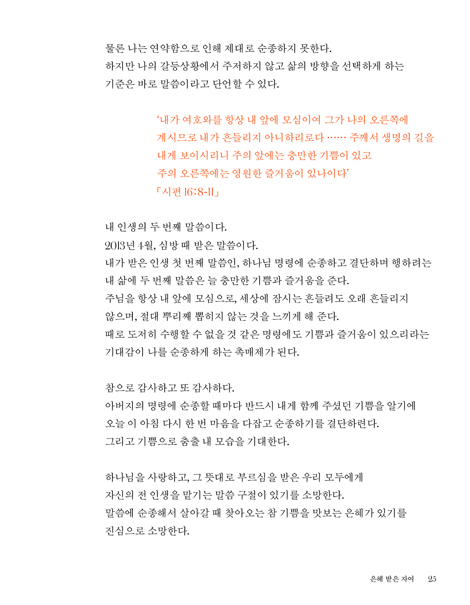 물론 나는 연약함으로 인해 제대로 순종하지 못한다.
하지만 나의 갈등상황에서 주저하지 않고 삶의 방향을 선택하게 하는 기준은 바로 말씀이라고 단언할 수 있다.

'내가 여호와를 항상 내 앞에 모심이여 그가 나의 오른쪽에 계시므로 내가 흔들리지 아니하리로다 …… 주께서 생명의 길을 내게 보이시리니 주의 앞에는 충만한 기쁨이 있고 주의 오른쪽에는 영원한 즐거움이 있나이다'
「시편 16:8-11」

내 인생의 두 번째 말씀이다.
2013년 4월, 심방 때 받은 말씀이다.
내가 받은 인생 첫 번째 말씀인, 하나님 명령에 순종하고 결단하며 행하려는 내 삶에 두 번째 말씀은 늘 충만한 기쁨과 즐거움을 준다.
주님을 항상 내 앞에 모심으로, 세상에 잠시는 흔들려도 오래 흔들리지 않으며, 절대 뿌리째 뽑히지 않는 것을 느끼게 해 준다.
때로 도저히 수행할 수 없을 것 같은 명령에도 기쁨과 즐거움이 있으리라는 기대감이 나를 순종하게 하는 촉매제가 된다.

참으로 감사하고 또 감사하다.
아버지의 명령에 순종할 때마다 반드시 내게 함께 주셨던 기쁨을 알기에 오늘 이 아침 다시 한 번 마음을 다잡고 순종하기를 결단하련다.
그리고 기쁨으로 춤출 내 모습을 기대한다.

하나님을 사랑하고, 그 뜻대로 부르심을 받은 우리 모두에게 자신의 전 인생을 맡기는 말씀 구절이 있기를 소망한다.
말씀에 순종해서 살아갈 때 찾아오는 참 기쁨을 맛보는 은혜가 있기를 진심으로 소망한다.

은혜 받은 자여 25